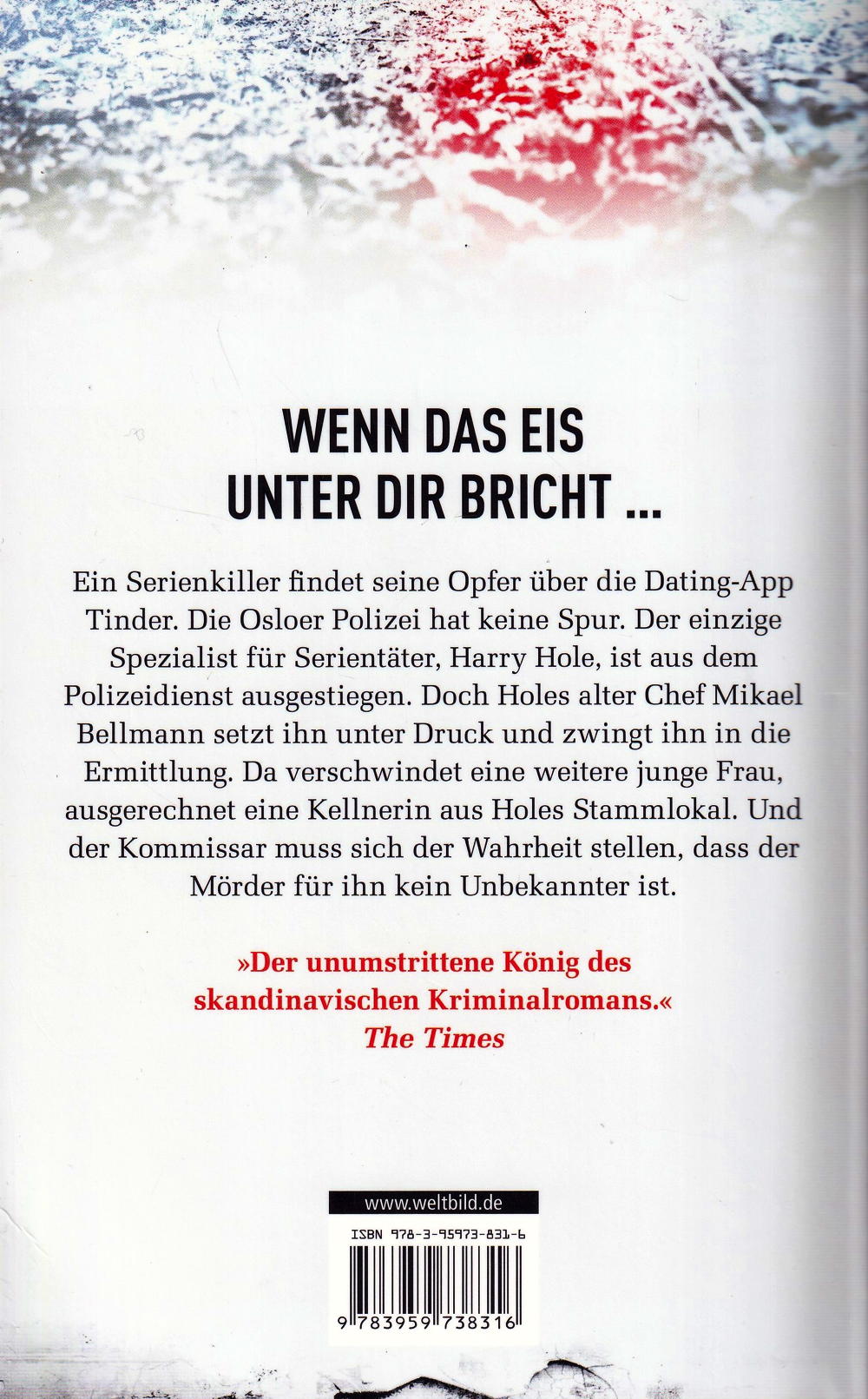 WENN DAS EIS UNTER DIR BRICHT ...

Ein Serienkiller findet seine Opfer über die Dating-App Tinder. Die Osloer Polizei hat keine Spur. Der einzige Spezialist für Serientäter, Harry Hole, ist aus dem Polizeidienst ausgestiegen. Doch Holes alter Chef Mikael Bellmann setzt ihn unter Druck und zwingt ihn in die Ermittlung. Da verschwindet eine weitere junge Frau, ausgerechnet eine Kellnerin aus Holes Stammlokal. Und der Kommissar muss sich der Wahrheit stellen, dass der Mörder für ihn kein Unbekannter ist.

»Der unumstrittene König des skandinavischen Kriminalromans.«
The Times

www.weltbild.de

ISBN 978-3-95973-831-6

9 783959 738316